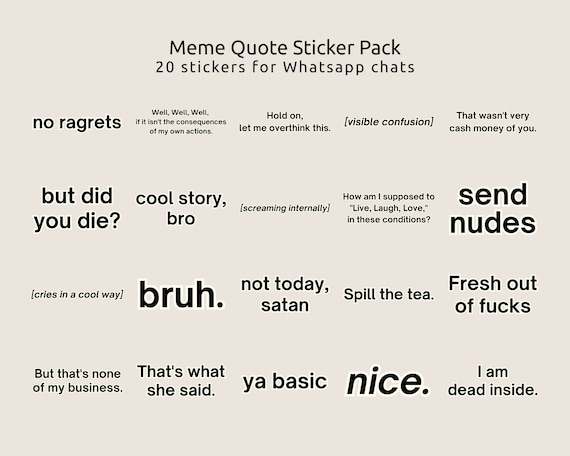 Meme Quote Sticker Pack
20 stickers for Whatsapp chats

no ragrets

Well, Well, Well, if it isn't the consequences of my own actions.

Hold on, let me overthink this.

[visible confusion]

That wasn't very cash money of you.

but did you die?

cool story, bro

[screaming internally]

How am I supposed to "Live, Laugh, Love," in these conditions?

send nudes

[cries in a cool way]

bruh.

not today, satan

Spill the tea.

Fresh out of fucks

But that's none of my business.

That's what she said.

ya basic

nice.

I am dead inside.